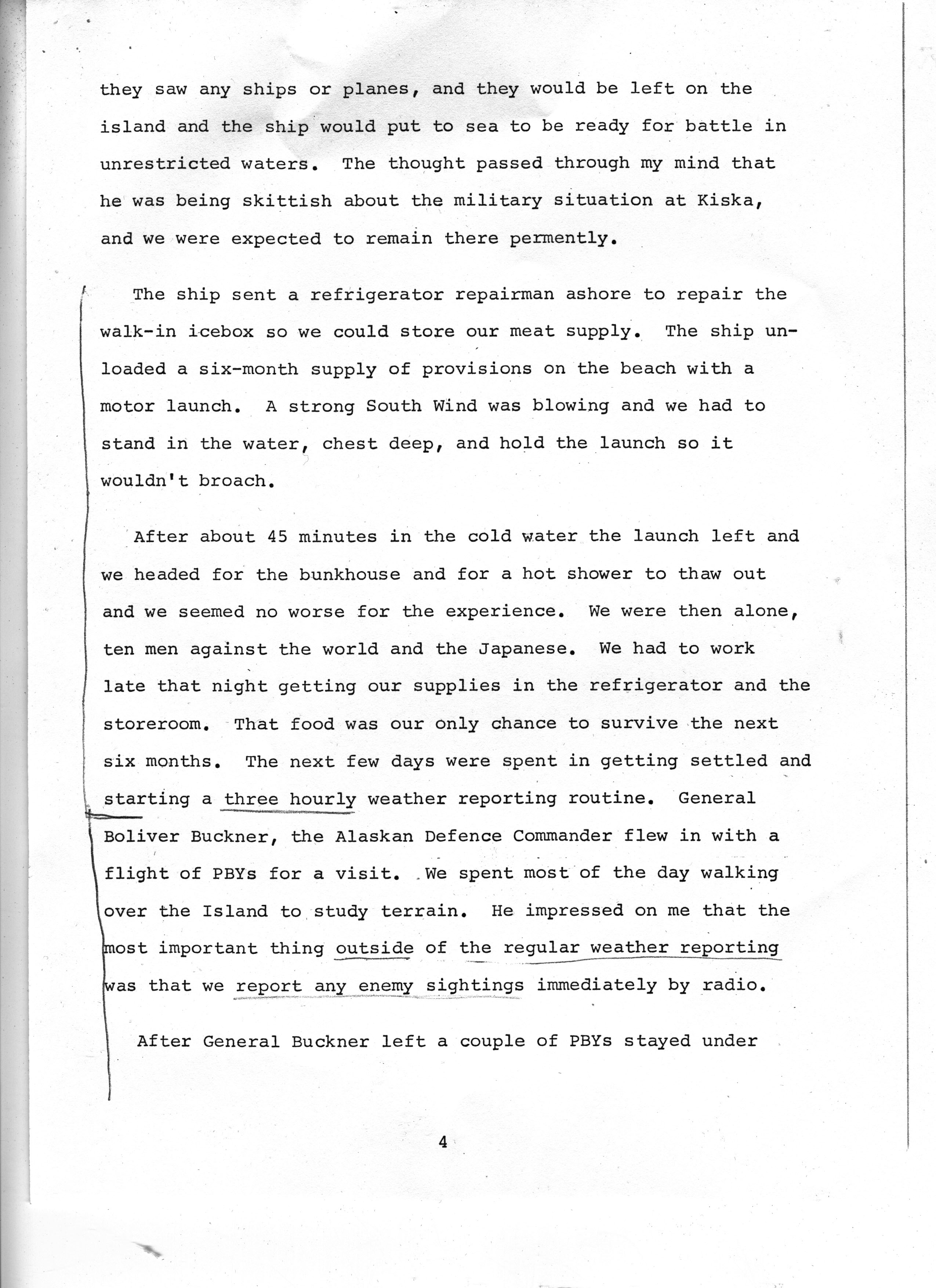 they saw any ships or planes, and they would be left on the island and the ship would put to sea to be ready for battle in unrestricted waters. The thought passed through my mind that he was being skittish about the military situation at Kiska, and we were expected to remain there permently.

The ship sent a refrigerator repairman ashore to repair the walk-in icebox so we could store our meat supply. The ship unloaded a six-month supply of provisions on the beach with a motor launch. A strong South Wind was blowing and we had to stand in the water, chest deep, and hold the launch so it wouldn't broach.

After about 45 minutes in the cold water the launch left and we headed for the bunkhouse and for a hot shower to thaw out and we seemed no worse for the experience. We were then alone, ten men against the world and the Japanese. We had to work late that night getting our supplies in the refrigerator and the storeroom. That food was our only chance to survive the next six months. The next few days were spent in getting settled and starting a three hourly weather reporting routine. General Boliver Buckner, the Alaskan Defence Commander flew in with a flight of PBYs for a visit. We spent most of the day walking over the Island to study terrain. He impressed on me that the most important thing outside of the regular weather reporting was that we report any enemy sightings immediately by radio.

After General Buckner left a couple of PBYs stayed under

4